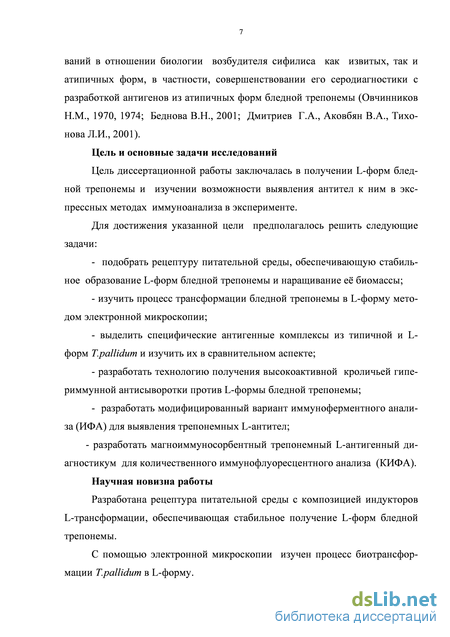 7

ваний в отношении биологии возбудителя сифилиса как извитых, так и атипичных форм, в частности, совершенствовании его серодиагностики с разработкой антигенов из атипичных форм бледной трепонемы (Овчинников Н.М., 1970, 1974; Беднова В.Н., 2001; Дмитриев Г.А., Аковбян В.А., Тихонова Л.И., 2001).

Цель и основные задачи исследований

Цель диссертационной работы заключалась в получении L-форм бледной трепонемы и изучении возможности выявления антител к ним в экспрессных методах иммуноанализа в эксперименте.

Для достижения указанной цели предполагалось решить следующие задачи:

- подобрать рецептуру питательной среды, обеспечивающую стабильное образование L-форм бледной трепонемы и наращивание её биомассы;

- изучить процесс трансформации бледной трепонемы в L-форму методом электронной микроскопии;

- выделить специфические антигенные комплексы из типичной и L-форм T.pallidum и изучить их в сравнительном аспекте;

- разработать технологию получения высокоактивной кроличьей гипериммунной антисыворотки против L-формы бледной трепонемы;

- разработать модифицированный вариант иммуноферментного анализа (ИФА) для выявления трепонемных L-антител;

- разработать магноиммуносорбентный трепонемный L-антигенный диагностикум для количественного иммунофлуоресцентного анализа (КИФА).

Научная новизна работы

Разработана рецептура питательной среды с композицией индукторов L-трансформации, обеспечивающая стабильное получение L-форм бледной трепонемы.

С помощью электронной микроскопии изучен процесс биотрансформации T.pallidum в L-форму.

dsLib.net
библиотека диссертаций